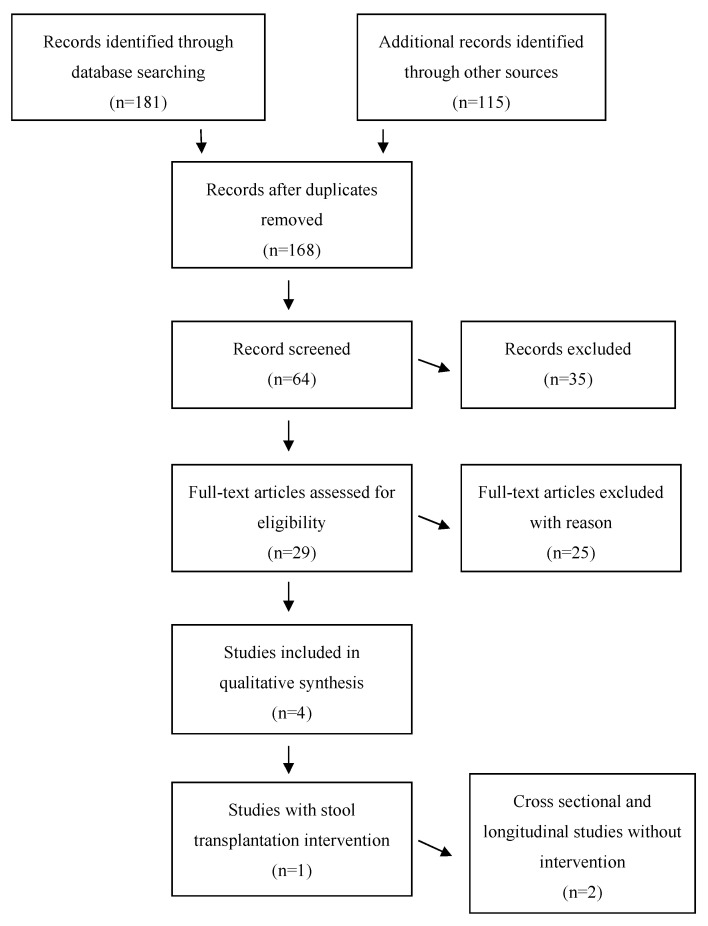 Records identified through database searching
(n=181)

Additional records identified through other sources
(n=115)

Records after duplicates removed
(n=168)

Record screened
(n=64)

Records excluded
(n=35)

Full-text articles assessed for eligibility
(n=29)

Full-text articles excluded with reason
(n=25)

Studies included in qualitative synthesis
(n=4)

Studies with stool transplantation intervention
(n=1)

Cross sectional and longitudinal studies without intervention
(n=2)